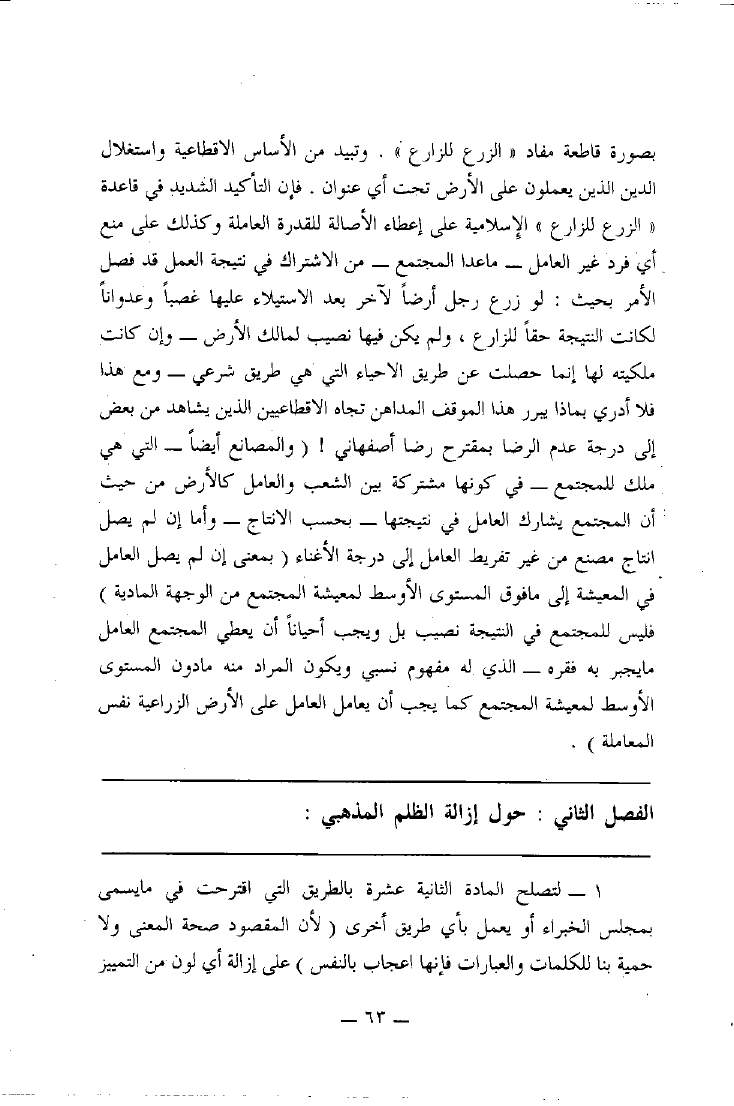 بصورة قاطعة مفاد « الزرع للزارع » . وتبيد من الأساس الاقطاعية واستغلال الدين الذين يعملون على الأرض تحت أي عنوان . فإن التأكيد الشديد في قاعدة « الزرع للزارع » الإسلامية على إعطاء الأصالة للقدرة العاملة وكذلك على منع أي فرد غير العامل ــ ماعدا المجتمع ــ من الاشتراك في نتيجة العمل قد فصل الأمر بحيث : لو زرع رجل أرضاً لآخر بعد الاستيلاء عليها غصباً وعدواناً لكانت النتيجة حقاً للزارع ، ولم يكن فيها نصيب لمالك الأرض ــ وإن كانت ملكيته لها إنما حصلت عن طريق الاحياء التي هي طريق شرعي ــ ومع هذا فلا أدري بماذا يبرر هذا الموقف المداهن تجاه الاقطاعيين الذين يشاهد من بعض إلى درجة عدم الرضا بمقترح رضا أصفهاني ! ( والمصانع أيضاً ــ التي هي ملك للمجتمع ــ في كونها مشتركة بين الشعب والعامل كالأرض من حيث أن المجتمع يشارك العامل في نتيجتها ــ بحسب الانتاج ــ وأما إن لم يصل انتاج مصنع من غير تفريط العامل إلى درجة الأغناء ( بمعنى إن لم يصل العامل في المعيشة إلى مافوق المستوى الأوسط لمعيشة المجتمع من الوجهة المادية ) فليس للمجتمع في النتيجة نصيب بل ويجب أحياناً أن يعطي المجتمع العامل مايجبر به فقره ــ الذي له مفهوم نسبي ويكون المراد منه مادون المستوى الأوسط لمعيشة المجتمع كما يجب أن يعامل العامل على الأرض الزراعية نفس المعاملة ) .

الفصل الثاني : حول إزالة الظلم المذهبي :

١ ــ لتصلح المادة الثانية عشرة بالطريق التي اقترحت في مايسمى بمجلس الخبراء أو يعمل بأي طريق أخرى ( لأن المقصود صحة المعنى ولا حمية بنا للكلمات والعبارات فإنها اعجاب بالنفس ) على إزالة أي لون من التمييز

ــ ٦٣ ــ